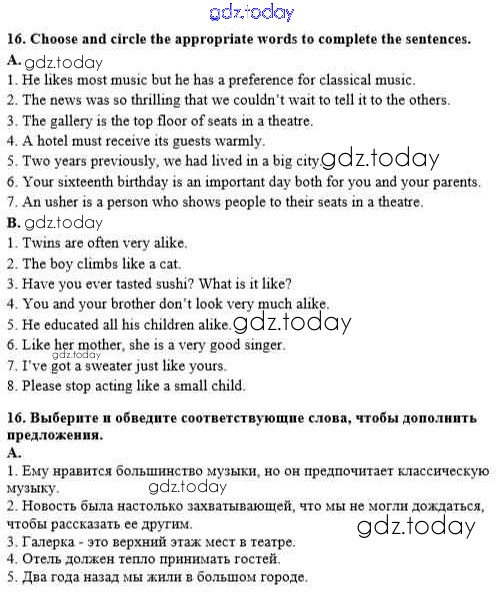 gdz.today

16. Choose and circle the appropriate words to complete the sentences.

A. gdz.today

1. He likes most music but he has a preference for classical music.
2. The news was so thrilling that we couldn't wait to tell it to the others.
3. The gallery is the top floor of seats in a theatre.
4. A hotel must receive its guests warmly.
5. Two years previously, we had lived in a big city. gdz.today
6. Your sixteenth birthday is an important day both for you and your parents.
7. An usher is a person who shows people to their seats in a theatre.

B. gdz.today

1. Twins are often very alike.
2. The boy climbs like a cat.
3. Have you ever tasted sushi? What is it like?
4. You and your brother don't look very much alike.
5. He educated all his children alike. gdz.today
6. Like her mother, she is a very good singer.
gdz.today
7. I've got a sweater just like yours.
8. Please stop acting like a small child.

16. Выберите и обведите соответствующие слова, чтобы дополнить предложения.

A.

1. Ему нравится большинство музыки, но он предпочитает классическую музыку. gdz.today
2. Новость была настолько захватывающей, что мы не могли дождаться, чтобы рассказать ее другим. gdz.today
3. Галерка - это верхний этаж мест в театре.
4. Отель должен тепло принимать гостей.
5. Два года назад мы жили в большом городе.